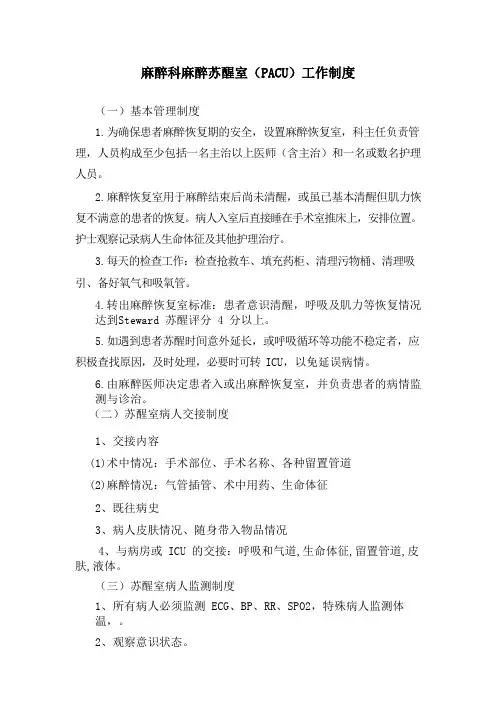 麻醉科麻醉苏醒室（PACU）工作制度

（一）基本管理制度

1.为确保患者麻醉恢复期的安全，设置麻醉恢复室，科主任负责管理，人员构成至少包括一名主治以上医师（含主治）和一名或数名护理人员。

2.麻醉恢复室用于麻醉结束后尚未清醒，或虽已基本清醒但肌力恢复不满意的患者的恢复。病人入室后直接睡在手术室推床上，安排位置。护士观察记录病人生命体征及其他护理治疗。

3.每天的检查工作：检查抢救车、填充药柜、清理污物桶、清理吸引、备好氧气和吸氧管。

4.转出麻醉恢复室标准：患者意识清醒，呼吸及肌力等恢复情况达到Steward 苏醒评分 4 分以上。

5.如遇到患者苏醒时间意外延长，或呼吸循环等功能不稳定者，应积极查找原因，及时处理，必要时可转 ICU，以免延误病情。

6.由麻醉医师决定患者入或出麻醉恢复室，并负责患者的病情监测与诊治。

（二）苏醒室病人交接制度

1、交接内容

(1)术中情况：手术部位、手术名称、各种留置管道

(2)麻醉情况：气管插管、术中用药、生命体征

2、既往病史

3、病人皮肤情况、随身带入物品情况

4、与病房或 ICU 的交接：呼吸和气道,生命体征,留置管道,皮肤,液体。

（三）苏醒室病人监测制度

1、所有病人必须监测 ECG、BP、RR、SPO2，特殊病人监测体温，。

2、观察意识状态。